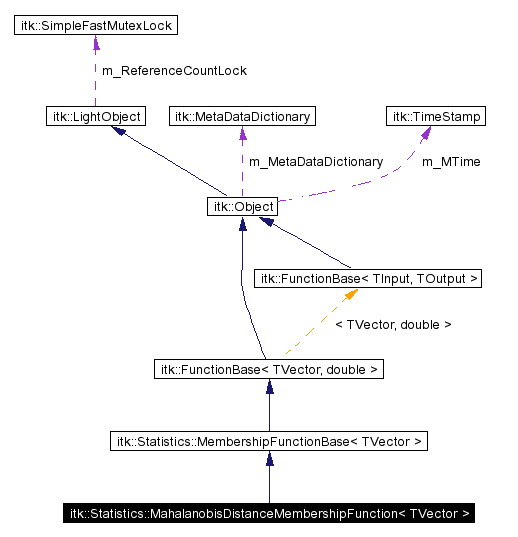 itk::SimpleFastMutexLock

m_ReferenceCountLock

itk::LightObject

itk::MetaDataDictionary

itk::TimeStamp

m_MetaDataDictionary

m_MTime

itk::Object

itk::FunctionBase< TInput, TOutput >

< TVector, double >

itk::FunctionBase< TVector, double >

itk::Statistics::MembershipFunctionBase< TVector >

itk::Statistics::MahalanobisDistanceMembershipFunction< TVector >